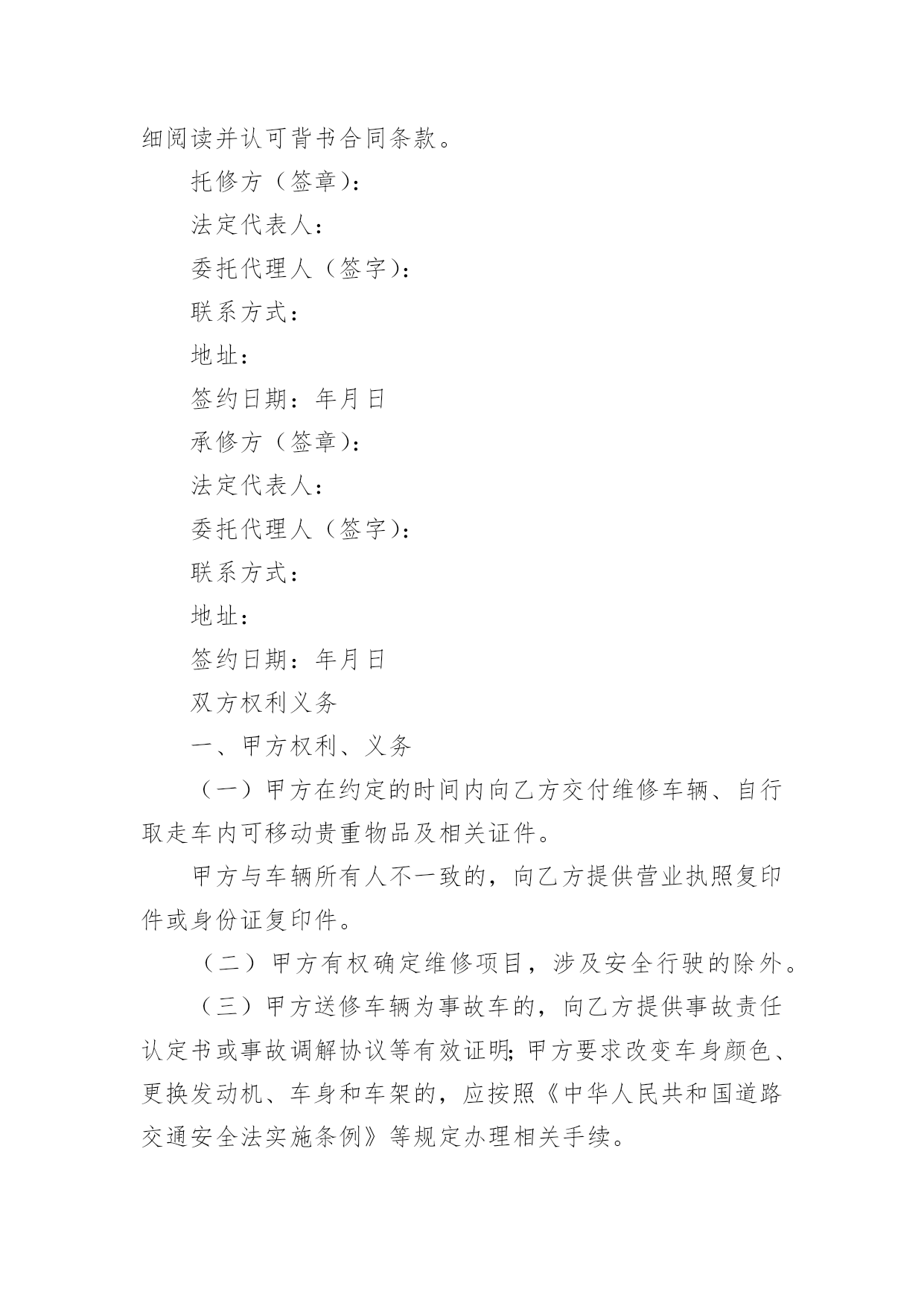 细阅读并认可背书合同条款。

托修方（签章）：

法定代表人：

委托代理人（签字）：

联系方式：

地址：

签约日期：年月日

承修方（签章）：

法定代表人：

委托代理人（签字）：

联系方式：

地址：

签约日期：年月日

双方权利义务

一、甲方权利、义务

（一）甲方在约定的时间内向乙方交付维修车辆、自行取走车内可移动贵重物品及相关证件。

甲方与车辆所有人不一致的，向乙方提供营业执照复印件或身份证复印件。

（二）甲方有权确定维修项目，涉及安全行驶的除外。

（三）甲方送修车辆为事故车的，向乙方提供事故责任认定书或事故调解协议等有效证明;甲方要求改变车身颜色、更换发动机、车身和车架的，应按照《中华人民共和国道路交通安全法实施条例》等规定办理相关手续。